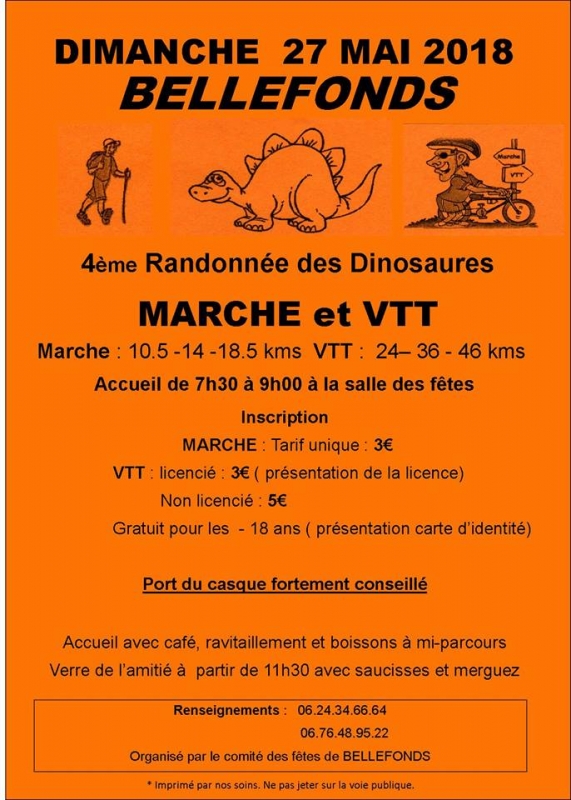 DIMANCHE 27 MAI 2018
BELLEFONDS

Marche

VTT

4ème Randonnée des Dinosaures

MARCHE et VTT

Marche : 10.5 -14 -18.5 kms VTT : 24– 36 - 46 kms

Accueil de 7h30 à 9h00 à la salle des fêtes

Inscription

MARCHE : Tarif unique : 3€

VTT : licencié : 3€ ( présentation de la licence)

Non licencié : 5€

Gratuit pour les - 18 ans ( présentation carte d'identité)

Port du casque fortement conseillé

Accueil avec café, ravitaillement et boissons à mi-parcours

Verre de l'amitié à partir de 11h30 avec saucisses et merguez

Renseignements : 06.24.34.66.64
06.76.48.95.22

Organisé par le comité des fêtes de BELLEFONDS

* Imprimé par nos soins. Ne pas jeter sur la voie publique.